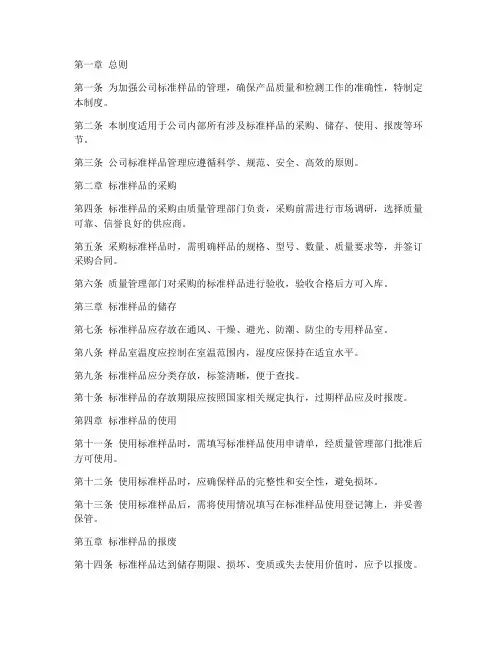 第一章 总则

第一条 为加强公司标准样品的管理，确保产品质量和检测工作的准确性，特制定本制度。

第二条 本制度适用于公司内部所有涉及标准样品的采购、储存、使用、报废等环节。

第三条 公司标准样品管理应遵循科学、规范、安全、高效的原则。

第二章 标准样品的采购

第四条 标准样品的采购由质量管理部门负责，采购前需进行市场调研，选择质量可靠、信誉良好的供应商。

第五条 采购标准样品时，需明确样品的规格、型号、数量、质量要求等，并签订采购合同。

第六条 质量管理部门对采购的标准样品进行验收，验收合格后方可入库。

第三章 标准样品的储存

第七条 标准样品应存放在通风、干燥、避光、防潮、防尘的专用样品室。

第八条 样品室温度应控制在室温范围内，湿度应保持在适宜水平。

第九条 标准样品应分类存放，标签清晰，便于查找。

第十条 标准样品的存放期限应按照国家相关规定执行，过期样品应及时报废。

第四章 标准样品的使用

第十一条 使用标准样品时，需填写标准样品使用申请单，经质量管理部门批准后方可使用。

第十二条 使用标准样品时，应确保样品的完整性和安全性，避免损坏。

第十三条 使用标准样品后，需将使用情况填写在标准样品使用登记簿上，并妥善保管。

第五章 标准样品的报废

第十四条 标准样品达到储存期限、损坏、变质或失去使用价值时，应予以报废。